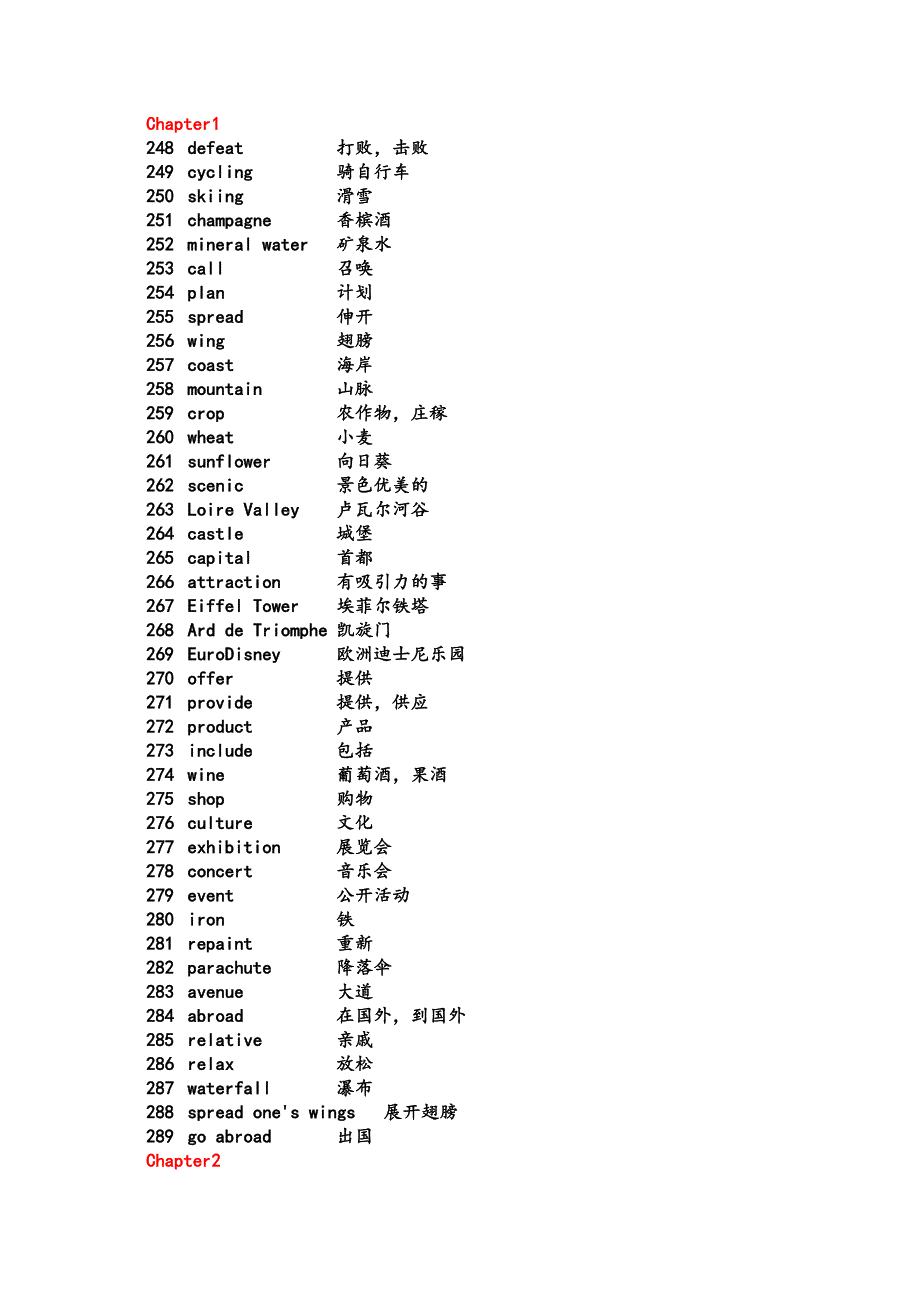 Chapter1
248 defeat 打败，击败
249 cycling 骑自行车
250 skiing 滑雪
251 champagne 香槟酒
252 mineral water 矿泉水
253 call 召唤
254 plan 计划
255 spread 伸开
256 wing 翅膀
257 coast 海岸
258 mountain 山脉
259 crop 农作物，庄稼
260 wheat 小麦
261 sunflower 向日葵
262 scenic 景色优美的
263 Loire Valley 卢瓦尔河谷
264 castle 城堡
265 capital 首都
266 attraction 有吸引力的事
267 Eiffel Tower 埃菲尔铁塔
268 Ard de Triomphe 凯旋门
269 EuroDisney 欧洲迪士尼乐园
270 offer 提供
271 provide 提供，供应
272 product 产品
273 include 包括
274 wine 葡萄酒，果酒
275 shop 购物
276 culture 文化
277 exhibition 展览会
278 concert 音乐会
279 event 公开活动
280 iron 铁
281 repaint 重新
282 parachute 降落伞
283 avenue 大道
284 abroad 在国外，到国外
285 relative 亲戚
286 relax 放松
287 waterfall 瀑布
288 spread one's wings 展开翅膀
289 go abroad 出国
Chapter2